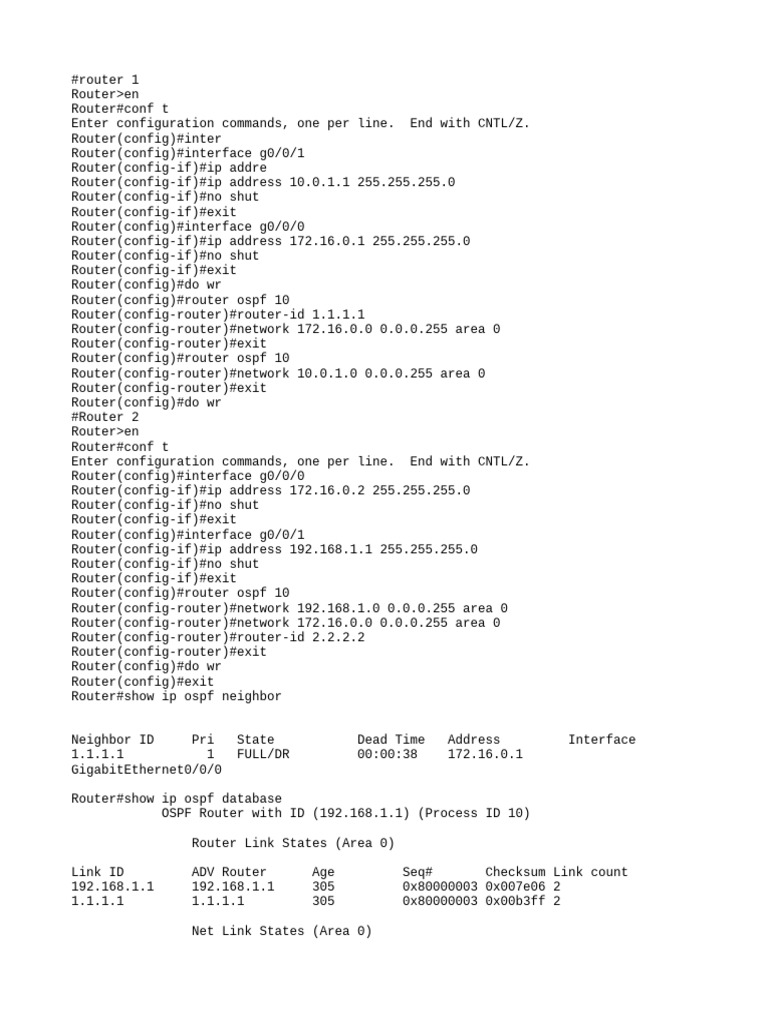 #router 1
Router>en
Router#conf t
Enter configuration commands, one per line.  End with CNTL/Z.
Router(config)#inter
Router(config)#interface g0/0/1
Router(config-if)#ip addre
Router(config-if)#ip address 10.0.1.1 255.255.255.0
Router(config-if)#no shut
Router(config-if)#exit
Router(config)#interface g0/0/0
Router(config-if)#ip address 172.16.0.1 255.255.255.0
Router(config-if)#no shut
Router(config-if)#exit
Router(config)#do wr
Router(config)#router ospf 10
Router(config-router)#router-id 1.1.1.1
Router(config-router)#network 172.16.0.0 0.0.0.255 area 0
Router(config-router)#exit
Router(config)#router ospf 10
Router(config-router)#network 10.0.1.0 0.0.0.255 area 0
Router(config-router)#exit
Router(config)#do wr
#Router 2
Router>en
Router#conf t
Enter configuration commands, one per line.  End with CNTL/Z.
Router(config)#interface g0/0/0
Router(config-if)#ip address 172.16.0.2 255.255.255.0
Router(config-if)#no shut
Router(config-if)#exit
Router(config)#interface g0/0/1
Router(config-if)#ip address 192.168.1.1 255.255.255.0
Router(config-if)#no shut
Router(config-if)#exit
Router(config)#router ospf 10
Router(config-router)#network 192.168.1.0 0.0.0.255 area 0
Router(config-router)#network 172.16.0.0 0.0.0.255 area 0
Router(config-router)#router-id 2.2.2.2
Router(config-router)#exit
Router(config)#do wr
Router(config)#exit
Router#show ip ospf neighbor

Neighbor ID     Pri   State           Dead Time   Address         Interface
1.1.1.1           1   FULL/DR         00:00:38    172.16.0.1
GigabitEthernet0/0/0

Router#show ip ospf database
            OSPF Router with ID (192.168.1.1) (Process ID 10)

                Router Link States (Area 0)

Link ID         ADV Router      Age         Seq#       Checksum Link count
192.168.1.1     192.168.1.1     305         0x80000003 0x007e06 2
1.1.1.1         1.1.1.1         305         0x80000003 0x00b3ff 2

                Net Link States (Area 0)